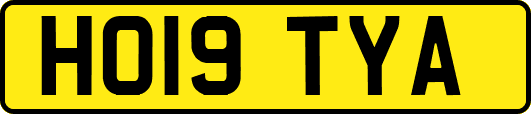 HO19 TYA